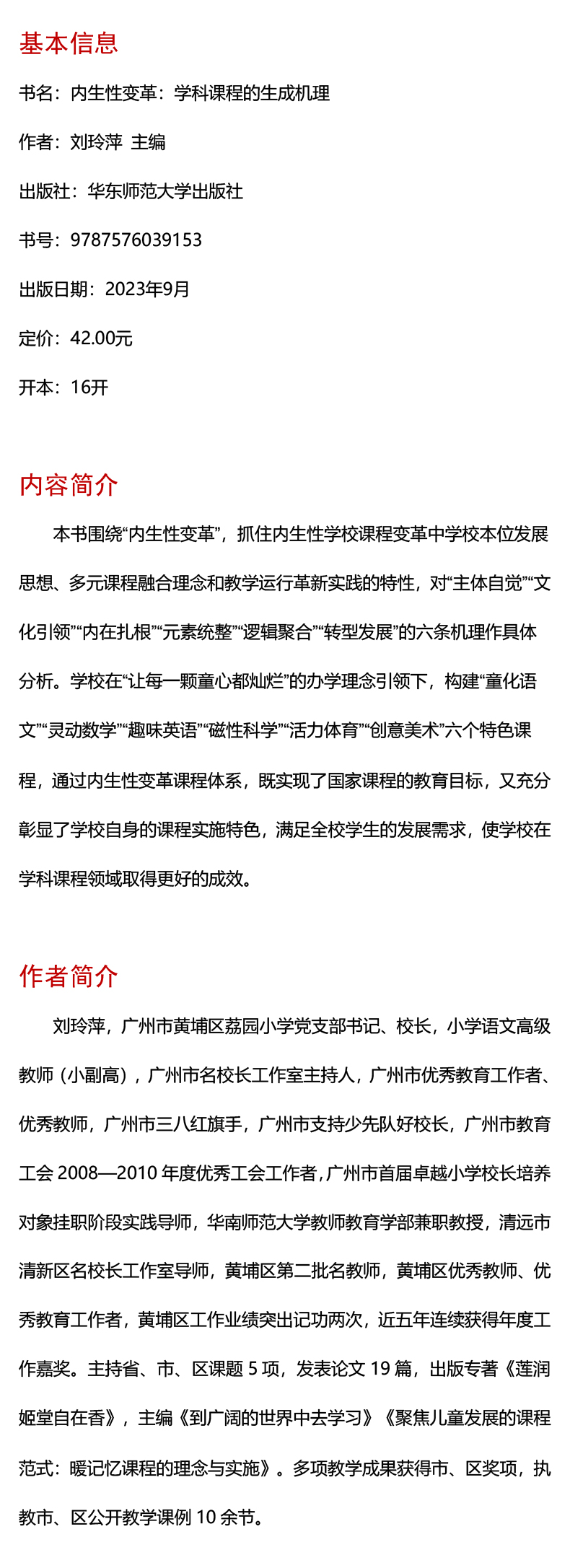 基本信息

书名：内生性变革：学科课程的生成机理

作者：刘玲萍 主编

出版社：华东师范大学出版社

书号：9787576039153

出版日期：2023年9月

定价：42.00元

开本：16开

内容简介

本书围绕“内生性变革”，抓住内生性学校课程变革中学校本位发展思想、多元课程融合理念和教学运行革新实践的特性，对“主体自觉”“文化引领”“内在扎根”“元素统整”“逻辑聚合”“转型发展”的六条机理作具体分析。学校在“让每一颗童心都灿烂”的办学理念引领下，构建“童化语文”“灵动数学”“趣味英语”“磁性科学”“活力体育”“创意美术”六个特色课程，通过内生性变革课程体系，既实现了国家课程的教育目标，又充分彰显了学校自身的课程实施特色，满足全校学生的发展需求，使学校在学科课程领域取得更好的成效。

作者简介

刘玲萍，广州市黄埔区荔园小学党支部书记、校长，小学语文高级教师（小副高），广州市名校长工作室主持人，广州市优秀教育工作者、优秀教师，广州市三八红旗手，广州市支持少先队好校长，广州市教育工会 2008—2010 年度优秀工会工作者，广州市首届卓越小学校长培养对象挂职阶段实践导师，华南师范大学教师教育学部兼职教授，清远市清新区名校长工作室导师，黄埔区第二批名教师，黄埔区优秀教师、优秀教育工作者，黄埔区工作业绩突出记功两次，近五年连续获得年度工作嘉奖。主持省、市、区课题 5 项，发表论文 19 篇，出版专著《莲润姬堂自在香》，主编《到广阔的世界中去学习》《聚焦儿童发展的课程范式：暖记忆课程的理念与实施》。多项教学成果获得市、区奖项，执教市、区公开教学课例 10 余节。